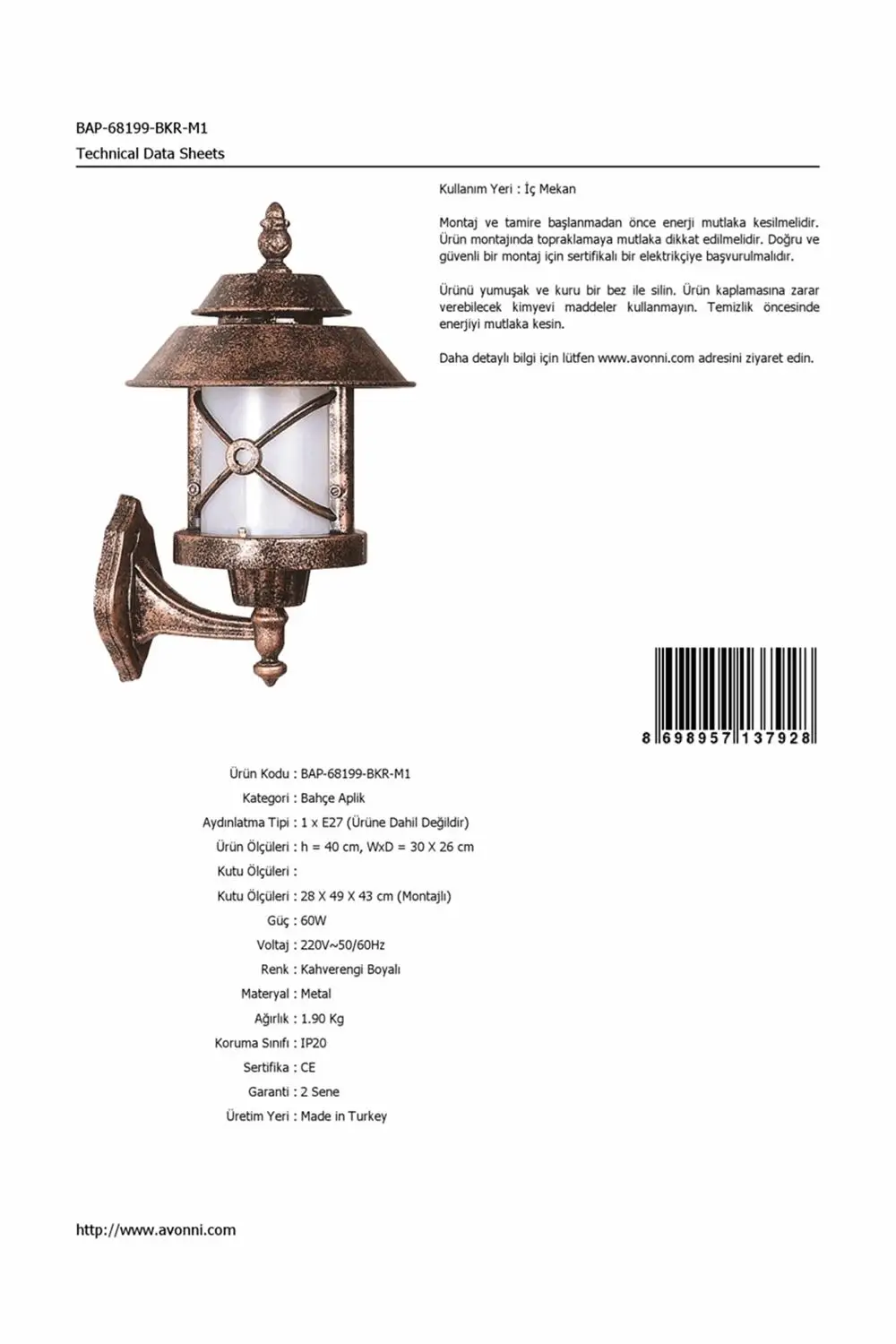 BAP-68199-BKR-M1
Technical Data Sheets

Kullanım Yeri : İç Mekan

Montaj ve tamire başlanmadan önce enerji mutlaka kesilmelidir. Ürün montajında topraklamaya mutlaka dikkat edilmelidir. Doğru ve güvenli bir montaj için sertifikalı bir elektrikçiye başvurulmalıdır.

Ürünü yumuşak ve kuru bir bez ile silin. Ürün kaplamasına zarar verebilecek kimyevi maddeler kullanmayın. Temizlik öncesinde enerjiyi mutlaka kesin.

Daha detaylı bilgi için lütfen www.avonni.com adresini ziyaret edin.

8 698957 137928

Ürün Kodu : BAP-68199-BKR-M1
Kategori : Bahçe Aplik
Aydınlatma Tipi : 1 x E27 (Ürüne Dahil Değildir)
Ürün Ölçüleri : h = 40 cm, WxD = 30 X 26 cm
Kutu Ölçüleri :
Kutu Ölçüleri : 28 X 49 X 43 cm (Montajlı)
Güç : 60W
Voltaj : 220V~50/60Hz
Renk : Kahverengi Boyalı
Materyal : Metal
Ağırlık : 1.90 Kg
Koruma Sınıfı : IP20
Sertifika : CE
Garanti : 2 Sene
Üretim Yeri : Made in Turkey

http://www.avonni.com